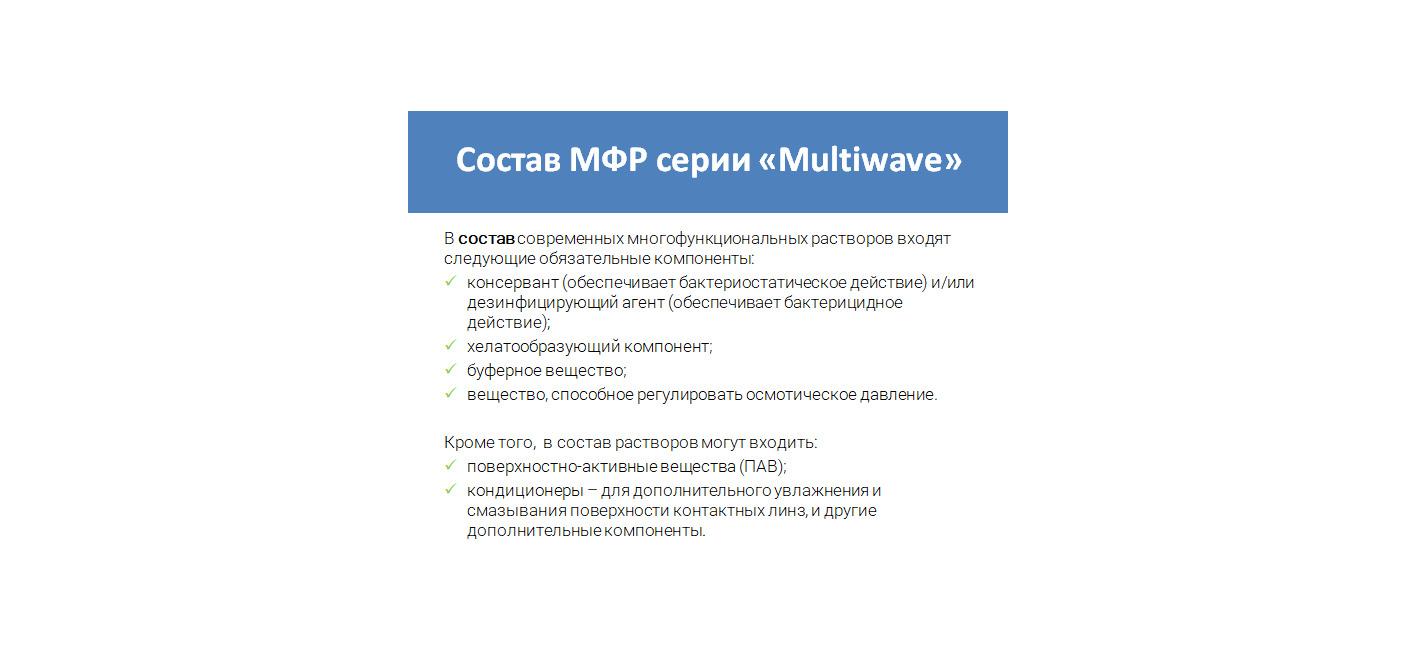 Состав МФР серии «Multiwave»

В состав современных многофункциональных растворов входят следующие обязательные компоненты:
✓ консервант (обеспечивает бактериостатическое действие) и/или дезинфицирующий агент (обеспечивает бактерицидное действие);
✓ хелатообразующий компонент;
✓ буферное вещество;
✓ вещество, способное регулировать осмотическое давление.

Кроме того, в состав растворов могут входить:
✓ поверхностно-активные вещества (ПАВ);
✓ кондиционеры – для дополнительного увлажнения и смазывания поверхности контактных линз, и другие дополнительные компоненты.